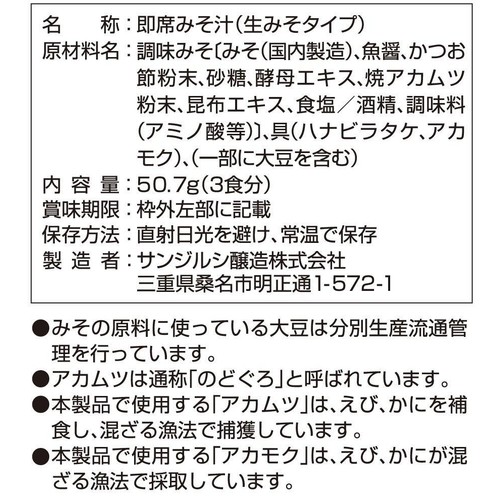 名　　称：即席みそ汁（生みそタイプ）
原材料名：調味みそ〔みそ（国内製造）、魚醤、かつお節粉末、砂糖、酵母エキス、焼アカムツ粉末、昆布エキス、食塩／酒精、調味料（アミノ酸等）〕、具（ハナビラタケ、アカモク）、（一部に大豆を含む）
内 容 量：50.7g（3食分）
賞味期限：枠外左部に記載
保存方法：直射日光を避け、常温で保存
製 造 者：サンジルシ醸造株式会社
三重県桑名市明正通1-572-1

●みその原料に使っている大豆は分別生産流通管理を行っています。
●アカムツは通称「のどぐろ」と呼ばれています。
●本製品で使用する「アカムツ」は、えび、かにを補食し、混ざる漁法で捕獲しています。
●本製品で使用する「アカモク」は、えび、かにが混ざる漁法で採取しています。